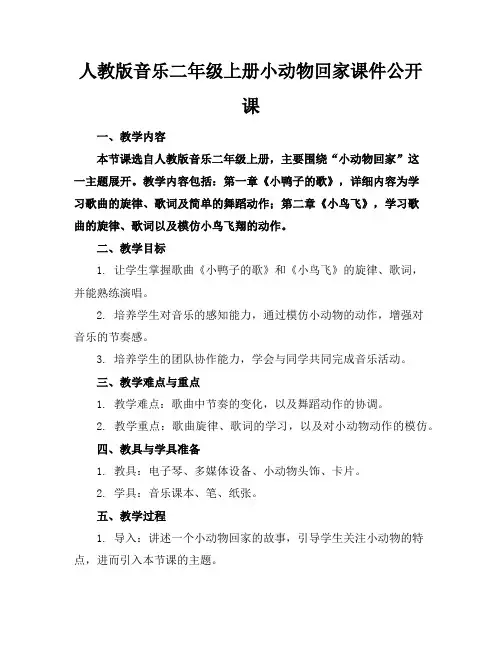 人教版音乐二年级上册小动物回家课件公开课

一、教学内容

本节课选自人教版音乐二年级上册，主要围绕“小动物回家”这一主题展开。教学内容包括：第一章《小鸭子的歌》，详细内容为学习歌曲的旋律、歌词及简单的舞蹈动作；第二章《小鸟飞》，学习歌曲的旋律、歌词以及模仿小鸟飞翔的动作。

二、教学目标

1. 让学生掌握歌曲《小鸭子的歌》和《小鸟飞》的旋律、歌词，并能熟练演唱。

2. 培养学生对音乐的感知能力，通过模仿小动物的动作，增强对音乐的节奏感。

3. 培养学生的团队协作能力，学会与同学共同完成音乐活动。

三、教学难点与重点

1. 教学难点：歌曲中节奏的变化，以及舞蹈动作的协调。

2. 教学重点：歌曲旋律、歌词的学习，以及对小动物动作的模仿。

四、教具与学具准备

1. 教具：电子琴、多媒体设备、小动物头饰、卡片。

2. 学具：音乐课本、笔、纸张。

五、教学过程

1. 导入：讲述一个小动物回家的故事，引导学生关注小动物的特点，进而引入本节课的主题。